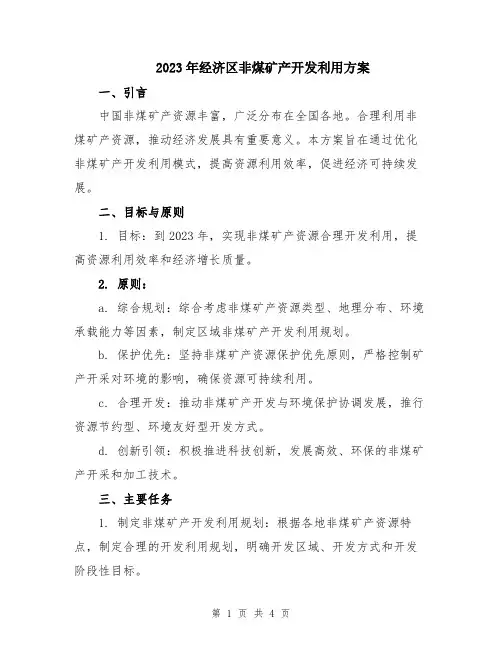 2023年经济区非煤矿产开发利用方案

一、引言

中国非煤矿产资源丰富，广泛分布在全国各地。合理利用非煤矿产资源，推动经济发展具有重要意义。本方案旨在通过优化非煤矿产开发利用模式，提高资源利用效率，促进经济可持续发展。

二、目标与原则

1. 目标：到2023年，实现非煤矿产资源合理开发利用，提高资源利用效率和经济增长质量。

2. 原则：

a. 综合规划：综合考虑非煤矿产资源类型、地理分布、环境承载能力等因素，制定区域非煤矿产开发利用规划。

b. 保护优先：坚持非煤矿产资源保护优先原则，严格控制矿产开采对环境的影响，确保资源可持续利用。

c. 合理开发：推动非煤矿产开发与环境保护协调发展，推行资源节约型、环境友好型开发方式。

d. 创新引领：积极推进科技创新，发展高效、环保的非煤矿产开采和加工技术。

三、主要任务

1. 制定非煤矿产开发利用规划：根据各地非煤矿产资源特点，制定合理的开发利用规划，明确开发区域、开发方式和开发阶段性目标。

第 1 页 共 4 页